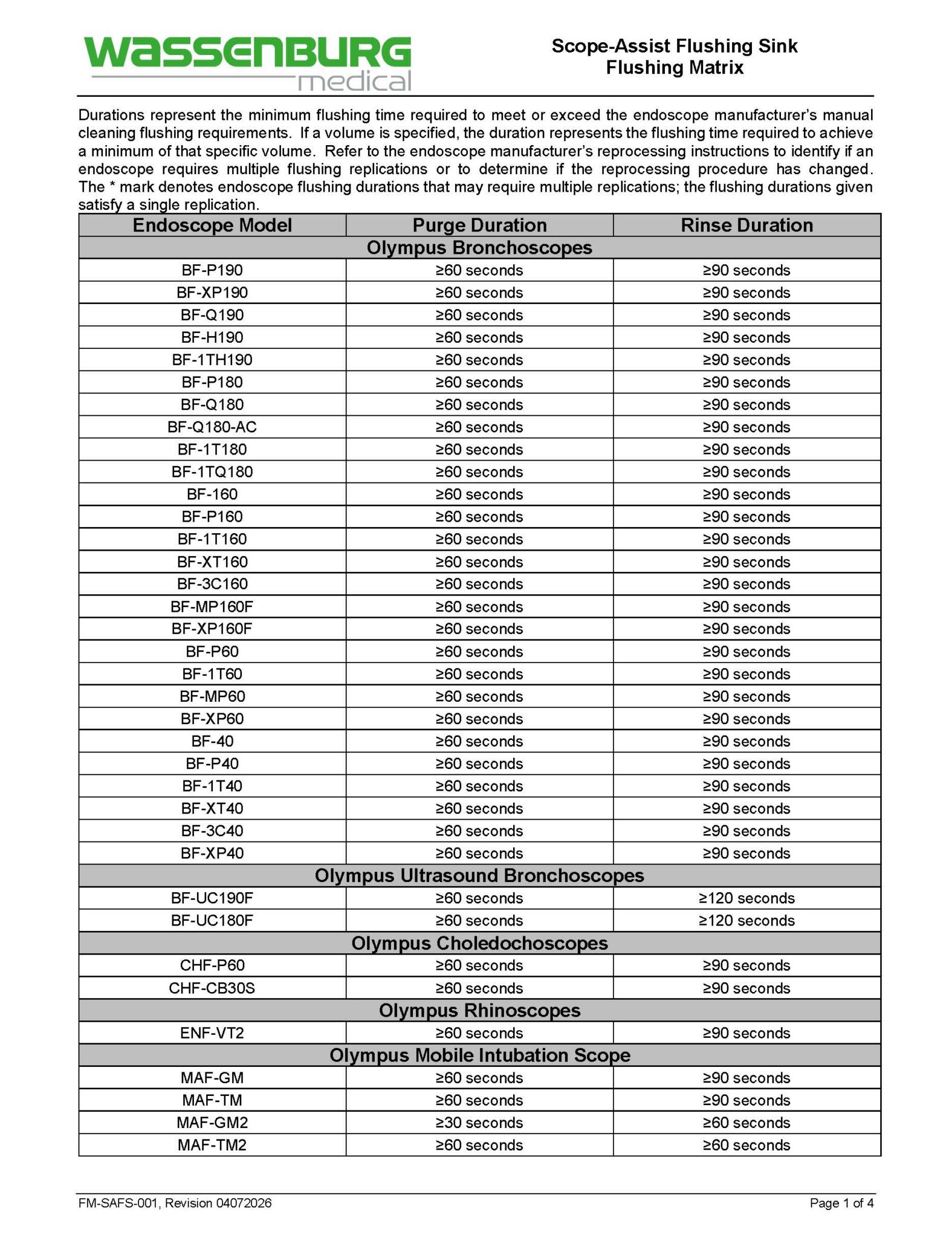 WASSENBURG
medical

Scope-Assist Flushing Sink
Flushing Matrix

Durations represent the minimum flushing time required to meet or exceed the endoscope manufacturer's manual cleaning flushing requirements. If a volume is specified, the duration represents the flushing time required to achieve a minimum of that specific volume. Refer to the endoscope manufacturer's reprocessing instructions to identify if an endoscope requires multiple flushing replications or to determine if the reprocessing procedure has changed. The * mark denotes endoscope flushing durations that may require multiple replications; the flushing durations given satisfy a single replication.

| Endoscope Model | Purge Duration | Rinse Duration |
|---|---|---|
| Olympus Bronchoscopes | | |
| BF-P190 | ≥60 seconds | ≥90 seconds |
| BF-XP190 | ≥60 seconds | ≥90 seconds |
| BF-Q190 | ≥60 seconds | ≥90 seconds |
| BF-H190 | ≥60 seconds | ≥90 seconds |
| BF-1TH190 | ≥60 seconds | ≥90 seconds |
| BF-P180 | ≥60 seconds | ≥90 seconds |
| BF-Q180 | ≥60 seconds | ≥90 seconds |
| BF-Q180-AC | ≥60 seconds | ≥90 seconds |
| BF-1T180 | ≥60 seconds | ≥90 seconds |
| BF-1TQ180 | ≥60 seconds | ≥90 seconds |
| BF-160 | ≥60 seconds | ≥90 seconds |
| BF-P160 | ≥60 seconds | ≥90 seconds |
| BF-1T160 | ≥60 seconds | ≥90 seconds |
| BF-XT160 | ≥60 seconds | ≥90 seconds |
| BF-3C160 | ≥60 seconds | ≥90 seconds |
| BF-MP160F | ≥60 seconds | ≥90 seconds |
| BF-XP160F | ≥60 seconds | ≥90 seconds |
| BF-P60 | ≥60 seconds | ≥90 seconds |
| BF-1T60 | ≥60 seconds | ≥90 seconds |
| BF-MP60 | ≥60 seconds | ≥90 seconds |
| BF-XP60 | ≥60 seconds | ≥90 seconds |
| BF-40 | ≥60 seconds | ≥90 seconds |
| BF-P40 | ≥60 seconds | ≥90 seconds |
| BF-1T40 | ≥60 seconds | ≥90 seconds |
| BF-XT40 | ≥60 seconds | ≥90 seconds |
| BF-3C40 | ≥60 seconds | ≥90 seconds |
| BF-XP40 | ≥60 seconds | ≥90 seconds |
| Olympus Ultrasound Bronchoscopes | | |
| BF-UC190F | ≥60 seconds | ≥120 seconds |
| BF-UC180F | ≥60 seconds | ≥120 seconds |
| Olympus Choledochoscopes | | |
| CHF-P60 | ≥60 seconds | ≥90 seconds |
| CHF-CB30S | ≥60 seconds | ≥90 seconds |
| Olympus Rhinoscopes | | |
| ENF-VT2 | ≥60 seconds | ≥90 seconds |
| Olympus Mobile Intubation Scope | | |
| MAF-GM | ≥60 seconds | ≥90 seconds |
| MAF-TM | ≥60 seconds | ≥90 seconds |
| MAF-GM2 | ≥30 seconds | ≥60 seconds |
| MAF-TM2 | ≥60 seconds | ≥60 seconds |

FM-SAFS-001, Revision 04072026
Page 1 of 4